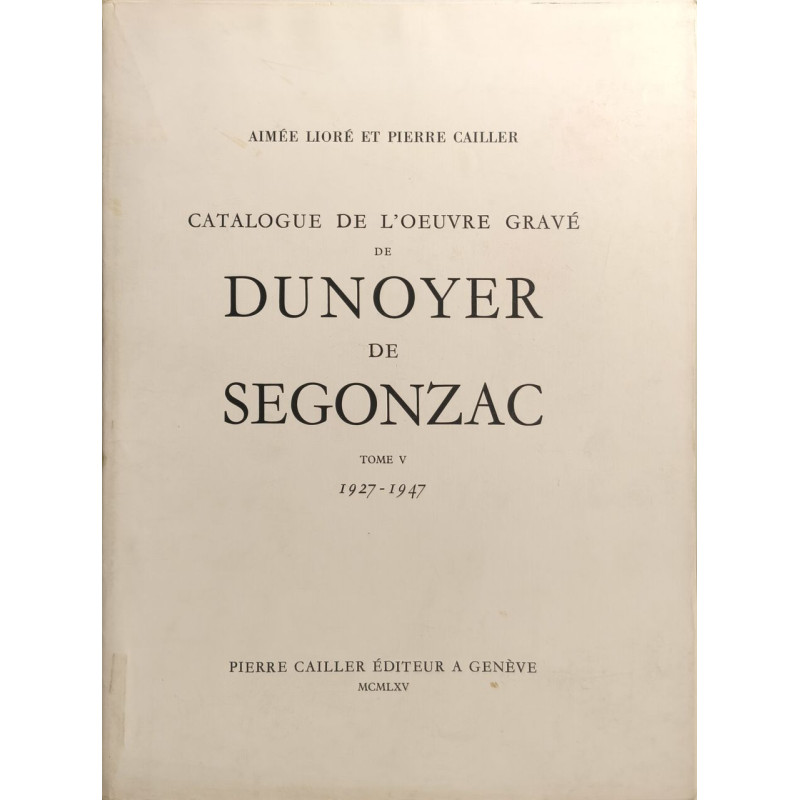 AIMÉE LIORÉ ET PIERRE CAILLER

CATALOGUE DE L'OEUVRE GRAVÉ
DE
DUNOYER
DE
SEGONZAC

TOME V
1927-1947

PIERRE CAILLER ÉDITEUR A GENÈVE
MCMLXV